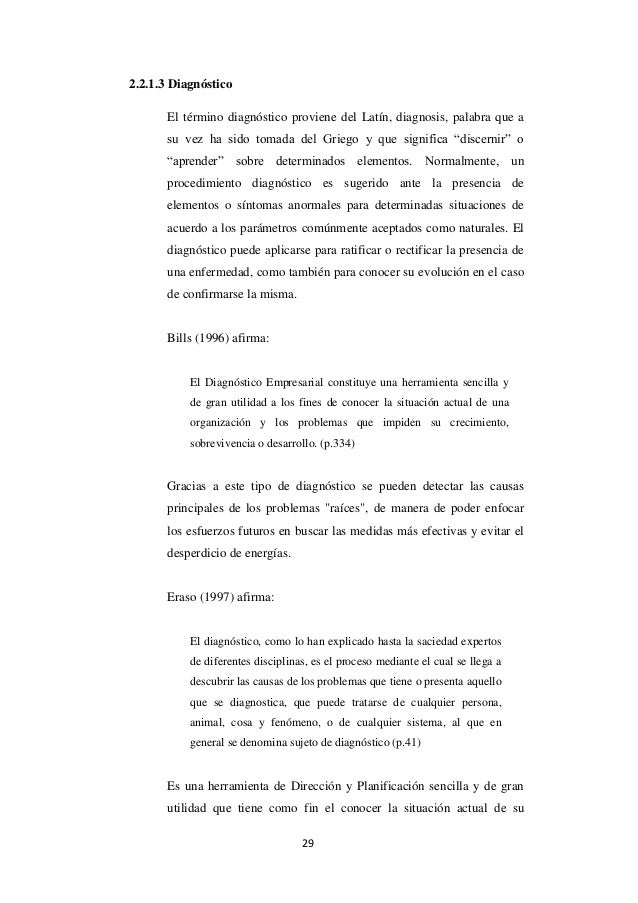 2.2.1.3 Diagnóstico

El término diagnóstico proviene del Latín, diagnosis, palabra que a su vez ha sido tomada del Griego y que significa “discernir” o “aprender” sobre determinados elementos. Normalmente, un procedimiento diagnóstico es sugerido ante la presencia de elementos o síntomas anormales para determinadas situaciones de acuerdo a los parámetros comúnmente aceptados como naturales. El diagnóstico puede aplicarse para ratificar o rectificar la presencia de una enfermedad, como también para conocer su evolución en el caso de confirmarse la misma.

Bills (1996) afirma:

El Diagnóstico Empresarial constituye una herramienta sencilla y de gran utilidad a los fines de conocer la situación actual de una organización y los problemas que impiden su crecimiento, sobrevivencia o desarrollo. (p.334)

Gracias a este tipo de diagnóstico se pueden detectar las causas principales de los problemas "raíces", de manera de poder enfocar los esfuerzos futuros en buscar las medidas más efectivas y evitar el desperdicio de energías.

Eraso (1997) afirma:

El diagnóstico, como lo han explicado hasta la saciedad expertos de diferentes disciplinas, es el proceso mediante el cual se llega a descubrir las causas de los problemas que tiene o presenta aquello que se diagnostica, que puede tratarse de cualquier persona, animal, cosa y fenómeno, o de cualquier sistema, al que en general se denomina sujeto de diagnóstico (p.41)

Es una herramienta de Dirección y Planificación sencilla y de gran utilidad que tiene como fin el conocer la situación actual de su

29